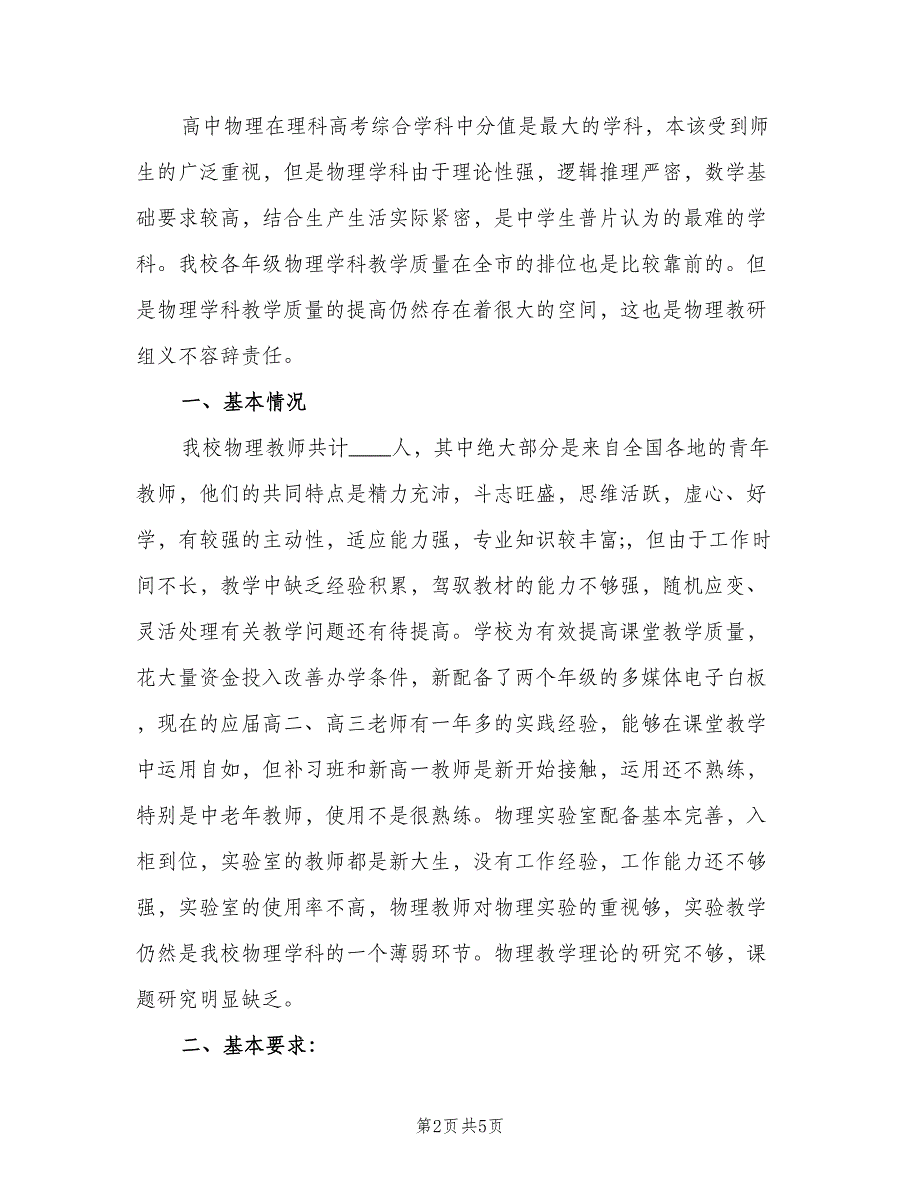 高中物理在理科高考综合学科中分值是最大的学科，本该受到师生的广泛重视，但是物理学科由于理论性强，逻辑推理严密，数学基础要求较高，结合生产生活实际紧密，是中学生普片认为的最难的学科。我校各年级物理学科教学质量在全市的排位也是比较靠前的。但是物理学科教学质量的提高仍然存在着很大的空间，这也是物理教研组义不容辞责任。

一、基本情况

我校物理教师共计____人，其中绝大部分是来自全国各地的青年教师，他们的共同特点是精力充沛，斗志旺盛，思维活跃，虚心、好学，有较强的主动性，适应能力强，专业知识较丰富;，但由于工作时间不长，教学中缺乏经验积累，驾驭教材的能力不够强，随机应变、灵活处理有关教学问题还有待提高。学校为有效提高课堂教学质量，花大量资金投入改善办学条件，新配备了两个年级的多媒体电子白板，现在的应届高二、高三老师有一年多的实践经验，能够在课堂教学中运用自如，但补习班和新高一教师是新开始接触，运用还不熟练，特别是中老年教师，使用不是很熟练。物理实验室配备基本完善，入柜到位，实验室的教师都是新大生，没有工作经验，工作能力还不够强，实验室的使用率不高，物理教师对物理实验的重视够，实验教学仍然是我校物理学科的一个薄弱环节。物理教学理论的研究不够，课题研究明显缺乏。

二、基本要求:

第2页 共5页